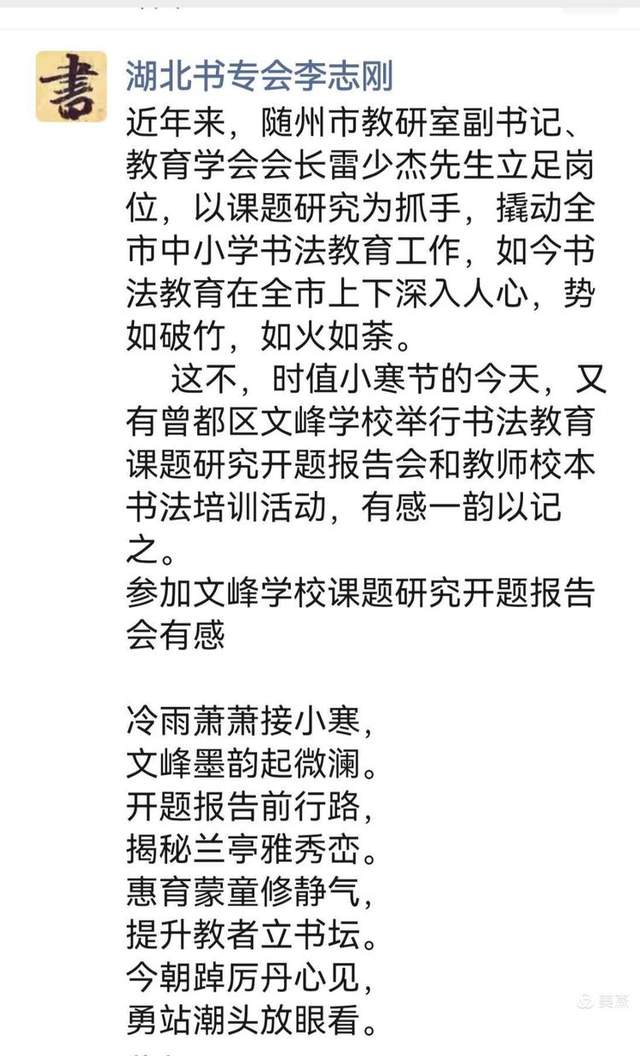 書

湖北书专会李志刚

近年来，随州市教研室副书记、教育学会会长雷少杰先生立足岗位，以课题研究为抓手，撬动全市中小学书法教育工作，如今书法教育在全市上下深入人心，势如破竹，如火如荼。

这不，时值小寒节的今天，又有曾都区文峰学校举行书法教育课题研究开题报告会和教师校本书法培训活动，有感一韵以记之。

参加文峰学校课题研究开题报告会有感

冷雨萧萧接小寒，
文峰墨韵起微澜。
开题报告前行路，
揭秘兰亭雅秀峦。
惠育蒙童修静气，
提升教者立书坛。
今朝踔厉丹心见，
勇站潮头放眼看。